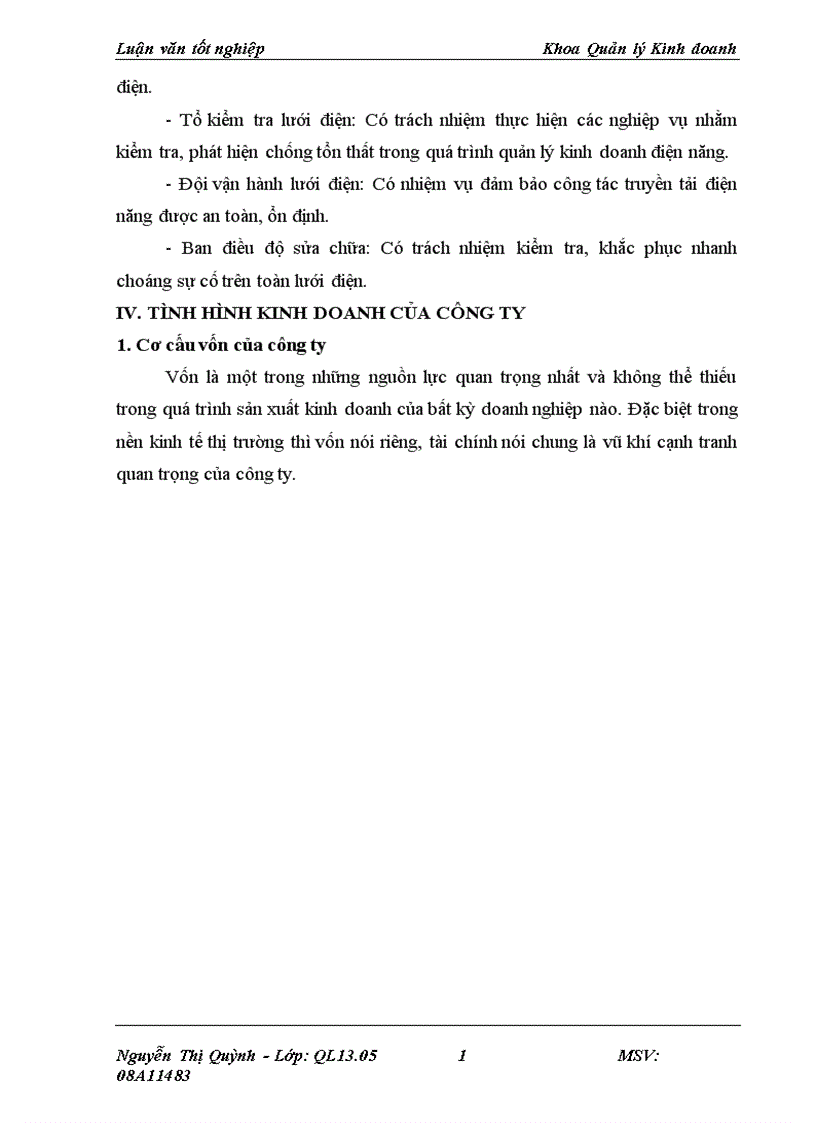 Luận văn tốt nghiệp Khoa Quản lý Kinh doanh

điện.

- Tổ kiểm tra lưới điện: Có trách nhiệm thực hiện các nghiệp vụ nhằm kiểm tra, phát hiện chống tổn thất trong quá trình quản lý kinh doanh điện năng.

- Đội vận hành lưới điện: Có nhiệm vụ đảm bảo công tác truyền tải điện năng được an toàn, ổn định.

- Ban điều độ sửa chữa: Có trách nhiệm kiểm tra, khắc phục nhanh choáng sự cố trên toàn lưới điện.

IV. TÌNH HÌNH KINH DOANH CỦA CÔNG TY

1. Cơ cấu vốn của công ty

Vốn là một trong những nguồn lực quan trọng nhất và không thể thiếu trong quá trình sản xuất kinh doanh của bất kỳ doanh nghiệp nào. Đặc biệt trong nền kinh tế thị trường thì vốn nói riêng, tài chính nói chung là vũ khí cạnh tranh quan trọng của công ty.

Nguyễn Thị Quỳnh - Lớp: QL13.05 1 MSV: 08A11483